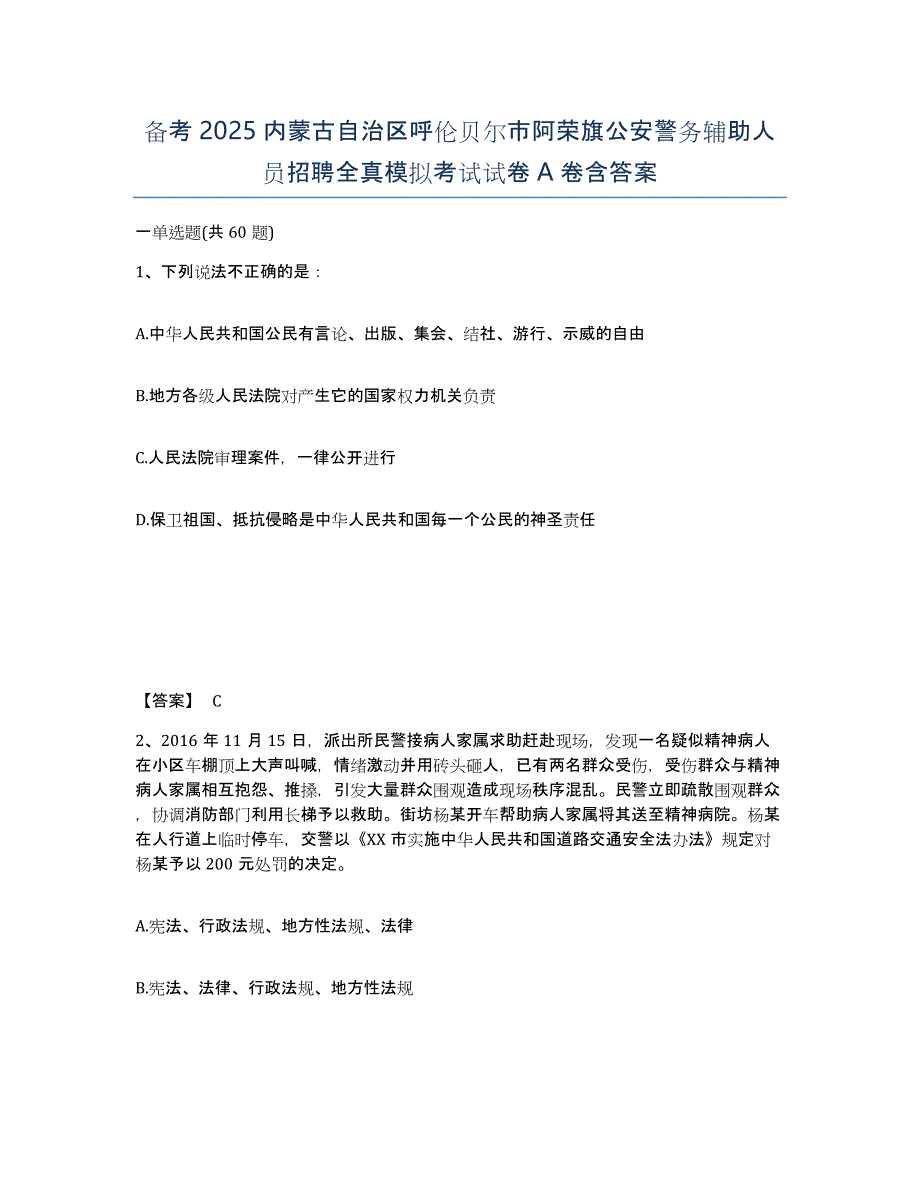 备考 2025 内蒙古自治区呼伦贝尔市阿荣旗公安警务辅助人员招聘全真模拟考试试卷 A 卷含答案

一单选题(共 60 题)

1、下列说法不正确的是：

A.中华人民共和国公民有言论、出版、集会、结社、游行、示威的自由

B.地方各级人民法院对产生它的国家权力机关负责

C.人民法院审理案件，一律公开进行

D.保卫祖国、抵抗侵略是中华人民共和国每一个公民的神圣责任

【答案】 C

2、2016 年 11 月 15 日，派出所民警接病人家属求助赶赴现场，发现一名疑似精神病人在小区车棚顶上大声叫喊，情绪激动并用砖头砸人，已有两名群众受伤，受伤群众与精神病人家属相互抱怨、推搡，引发大量群众围观造成现场秩序混乱。民警立即疏散围观群众，协调消防部门利用长梯予以救助。街坊杨某开车帮助病人家属将其送至精神病院。杨某在人行道上临时停车，交警以《XX 市实施中华人民共和国道路交通安全法办法》规定对杨某予以 200 元处罚的决定。

A.宪法、行政法规、地方性法规、法律

B.宪法、法律、行政法规、地方性法规